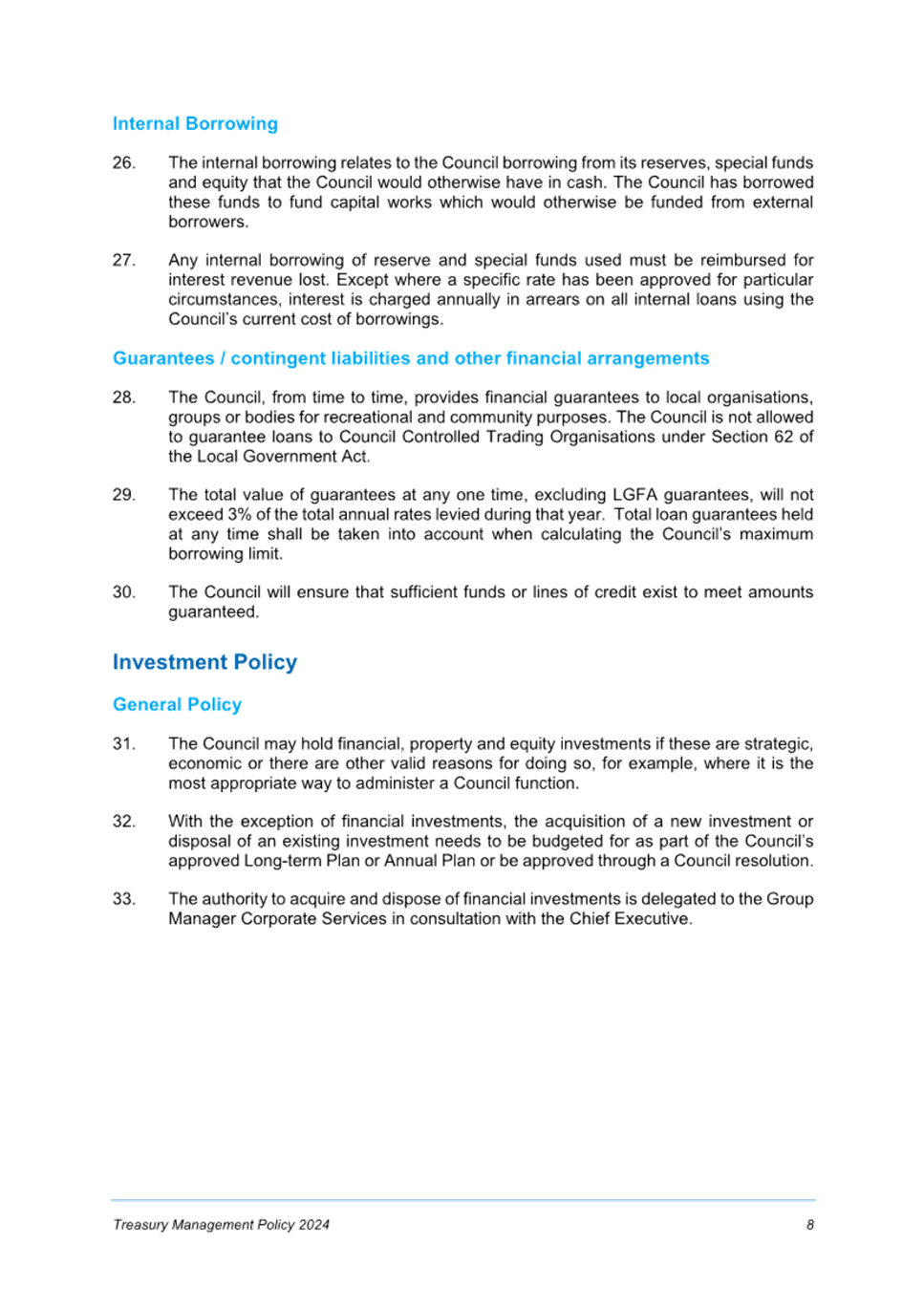 Internal Borrowing

26. The internal borrowing relates to the Council borrowing from its reserves, special funds and equity that the Council would otherwise have in cash. The Council has borrowed these funds to fund capital works which would otherwise be funded from external borrowers.

27. Any internal borrowing of reserve and special funds used must be reimbursed for interest revenue lost. Except where a specific rate has been approved for particular circumstances, interest is charged annually in arrears on all internal loans using the Council's current cost of borrowings.

Guarantees / contingent liabilities and other financial arrangements

28. The Council, from time to time, provides financial guarantees to local organisations, groups or bodies for recreational and community purposes. The Council is not allowed to guarantee loans to Council Controlled Trading Organisations under Section 62 of the Local Government Act.

29. The total value of guarantees at any one time, excluding LGFA guarantees, will not exceed 3% of the total annual rates levied during that year. Total loan guarantees held at any time shall be taken into account when calculating the Council's maximum borrowing limit.

30. The Council will ensure that sufficient funds or lines of credit exist to meet amounts guaranteed.

Investment Policy

General Policy

31. The Council may hold financial, property and equity investments if these are strategic, economic or there are other valid reasons for doing so, for example, where it is the most appropriate way to administer a Council function.

32. With the exception of financial investments, the acquisition of a new investment or disposal of an existing investment needs to be budgeted for as part of the Council's approved Long-term Plan or Annual Plan or be approved through a Council resolution.

33. The authority to acquire and dispose of financial investments is delegated to the Group Manager Corporate Services in consultation with the Chief Executive.

Treasury Management Policy 2024 8